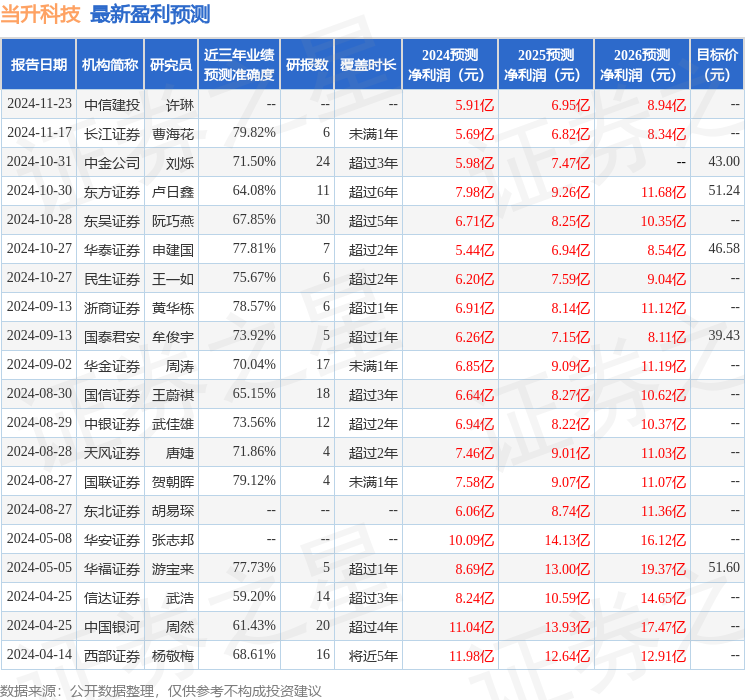 当升科技 最新盈利预测

| 报告日期 | 机构简称 | 研究员 | 近三年业绩预测准确度 | 研报数 | 覆盖时长 | 2024预测净利润（元） | 2025预测净利润（元） | 2026预测净利润（元） | 目标价（元） |
|---|---|---|---|---|---|---|---|---|---|
| 2024-11-23 | 中信建投 | 许琳 | -- | -- | -- | 5.91亿 | 6.95亿 | 8.94亿 | -- |
| 2024-11-17 | 长江证券 | 曹海花 | 79.82% | 6 | 未满1年 | 5.69亿 | 6.82亿 | 8.34亿 | -- |
| 2024-10-31 | 中金公司 | 刘烁 | 71.50% | 24 | 超过3年 | 5.98亿 | 7.47亿 | -- | 43.00 |
| 2024-10-30 | 东方证券 | 卢日鑫 | 64.08% | 11 | 超过6年 | 7.98亿 | 9.26亿 | 11.68亿 | 51.24 |
| 2024-10-28 | 东吴证券 | 阮巧燕 | 67.85% | 30 | 超过5年 | 6.71亿 | 8.25亿 | 10.35亿 | -- |
| 2024-10-27 | 华泰证券 | 申建国 | 77.81% | 7 | 超过2年 | 5.44亿 | 6.94亿 | 8.54亿 | 46.58 |
| 2024-10-27 | 民生证券 | 王一如 | 75.67% | 6 | 超过2年 | 6.20亿 | 7.59亿 | 9.04亿 | -- |
| 2024-09-13 | 浙商证券 | 黄华栋 | 78.57% | 6 | 超过1年 | 6.91亿 | 8.14亿 | 11.12亿 | -- |
| 2024-09-13 | 国泰君安 | 牟俊宇 | 73.92% | 5 | 超过1年 | 6.26亿 | 7.15亿 | 8.11亿 | 39.43 |
| 2024-09-02 | 华金证券 | 周涛 | 70.04% | 17 | 未满1年 | 6.85亿 | 9.09亿 | 11.19亿 | -- |
| 2024-08-30 | 国信证券 | 王蔚祺 | 65.15% | 18 | 超过3年 | 6.64亿 | 8.27亿 | 10.62亿 | -- |
| 2024-08-29 | 中银证券 | 武佳雄 | 73.56% | 12 | 超过2年 | 6.94亿 | 8.22亿 | 10.37亿 | -- |
| 2024-08-28 | 天风证券 | 唐婕 | 71.86% | 4 | 超过2年 | 7.46亿 | 9.01亿 | 11.03亿 | -- |
| 2024-08-27 | 国联证券 | 贺朝晖 | 79.12% | 4 | 未满1年 | 7.58亿 | 9.07亿 | 11.07亿 | -- |
| 2024-08-27 | 东北证券 | 胡易琛 | -- | -- | -- | 6.06亿 | 8.74亿 | 11.36亿 | -- |
| 2024-05-08 | 华安证券 | 张志邦 | -- | -- | -- | 10.09亿 | 14.13亿 | 16.12亿 | -- |
| 2024-05-05 | 华福证券 | 游宝来 | 77.73% | 5 | 超过1年 | 8.69亿 | 13.00亿 | 19.37亿 | 51.60 |
| 2024-04-25 | 信达证券 | 武浩 | 59.20% | 14 | 超过3年 | 8.24亿 | 10.59亿 | 14.65亿 | -- |
| 2024-04-25 | 中国银河 | 周然 | 61.43% | 20 | 超过4年 | 11.04亿 | 13.93亿 | 17.47亿 | -- |
| 2024-04-14 | 西部证券 | 杨敬梅 | 68.61% | 16 | 将近5年 | 11.98亿 | 12.64亿 | 12.91亿 | -- |

数据来源：公开数据整理，仅供参考不构成投资建议